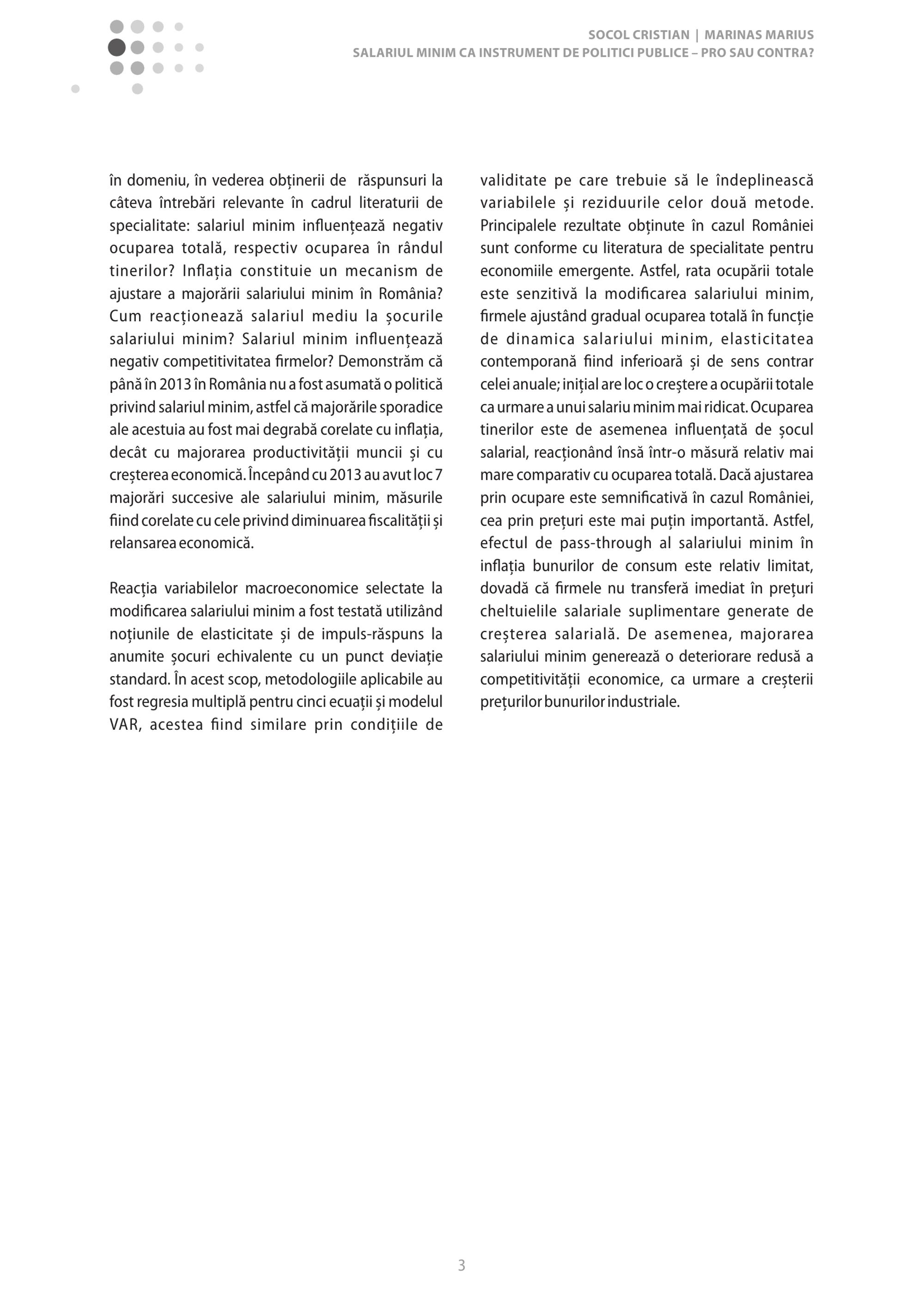 SOCOL CRISTIAN | MARINAS MARIUS
SALARIUL MINIM CA INSTRUMENT DE POLITICI PUBLICE – PRO SAU CONTRA?

în domeniu, în vederea obținerii de răspunsuri la câteva întrebări relevante în cadrul literaturii de specialitate: salariul minim influențează negativ ocuparea totală, respectiv ocuparea în rândul tinerilor? Inflația constituie un mecanism de ajustare a majorării salariului minim în România? Cum reacționează salariul mediu la șocurile salariului minim? Salariul minim influențează negativ competitivitatea firmelor? Demonstrăm că până în 2013 în România nu a fost asumată o politică privind salariul minim, astfel că majorările sporadice ale acestuia au fost mai degrabă corelate cu inflația, decât cu majorarea productivității muncii și cu creșterea economică. Începând cu 2013 au avut loc 7 majorări succesive ale salariului minim, măsurile fiind corelate cu cele privind diminuarea fiscalității și relansarea economică.

Reacția variabilelor macroeconomice selectate la modificarea salariului minim a fost testată utilizând noțiunile de elasticitate și de impuls-răspuns la anumite șocuri echivalente cu un punct deviație standard. În acest scop, metodologiile aplicabile au fost regresia multiplă pentru cinci ecuații și modelul VAR, acestea fiind similare prin condițiile de validitate pe care trebuie să le îndeplinească variabilele și reziduurile celor două metode. Principalele rezultate obținute în cazul României sunt conforme cu literatura de specialitate pentru economiile emergente. Astfel, rata ocupării totale este senzitivă la modificarea salariului minim, firmele ajustând gradual ocuparea totală în funcție de dinamica salariului minim, elasticitatea contemporană fiind inferioară și de sens contrar celei anuale; inițial are loc o creștere a ocupării totale ca urmare a unui salariu minim mai ridicat. Ocuparea tinerilor este de asemenea influențată de șocul salarial, reacționând însă într-o măsură relativ mai mare comparativ cu ocuparea totală. Dacă ajustarea prin ocupare este semnificativă în cazul României, cea prin prețuri este mai puțin importantă. Astfel, efectul de pass-through al salariului minim în inflația bunurilor de consum este relativ limitat, dovadă că firmele nu transferă imediat în prețuri cheltuielile salariale suplimentare generate de creșterea salarială. De asemenea, majorarea salariului minim generează o deteriorare redusă a competitivității economice, ca urmare a creșterii prețurilor bunurilor industriale.

3